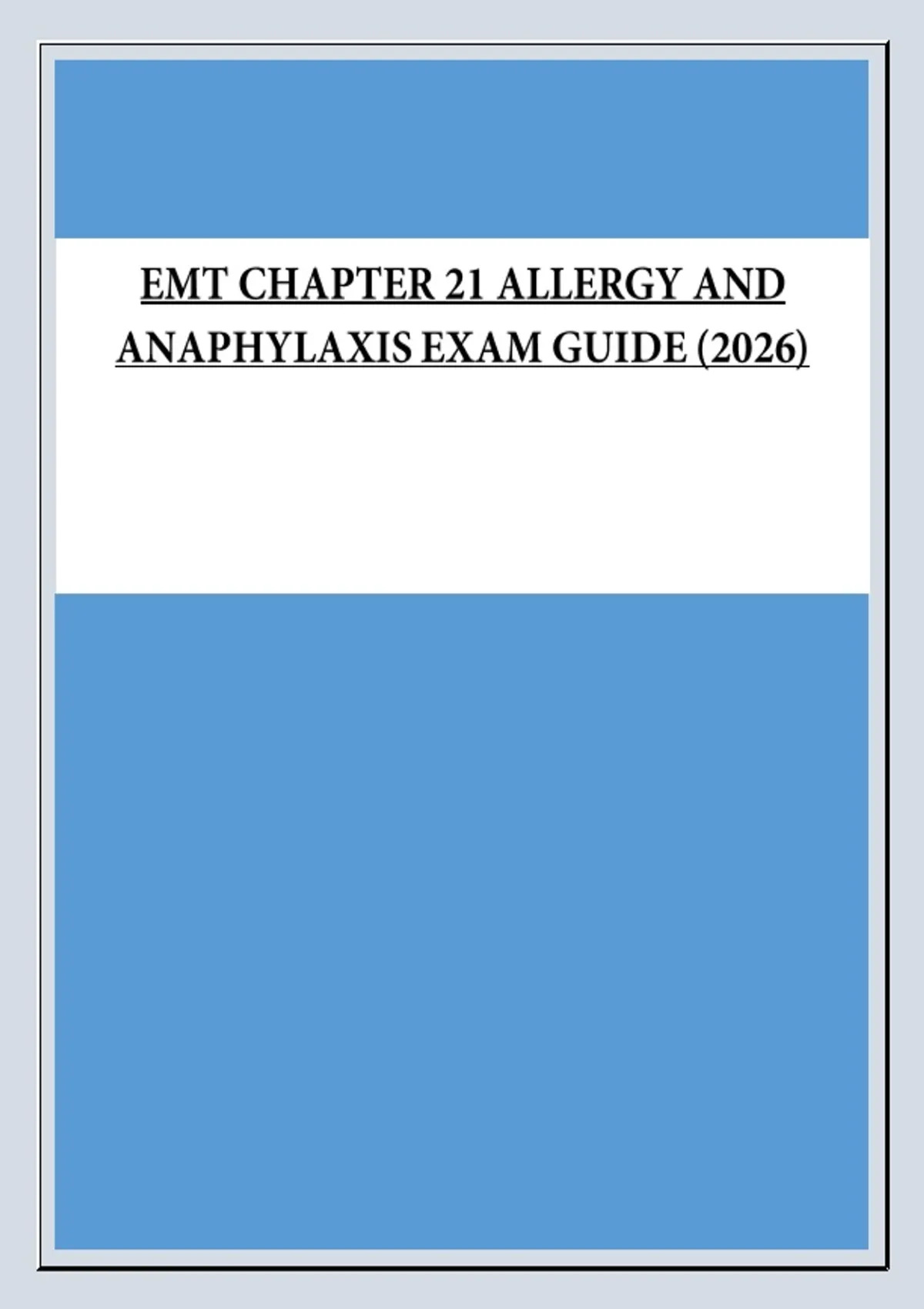 EMT CHAPTER 21 ALLERGY AND ANAPHYLAXIS EXAM GUIDE (2026)